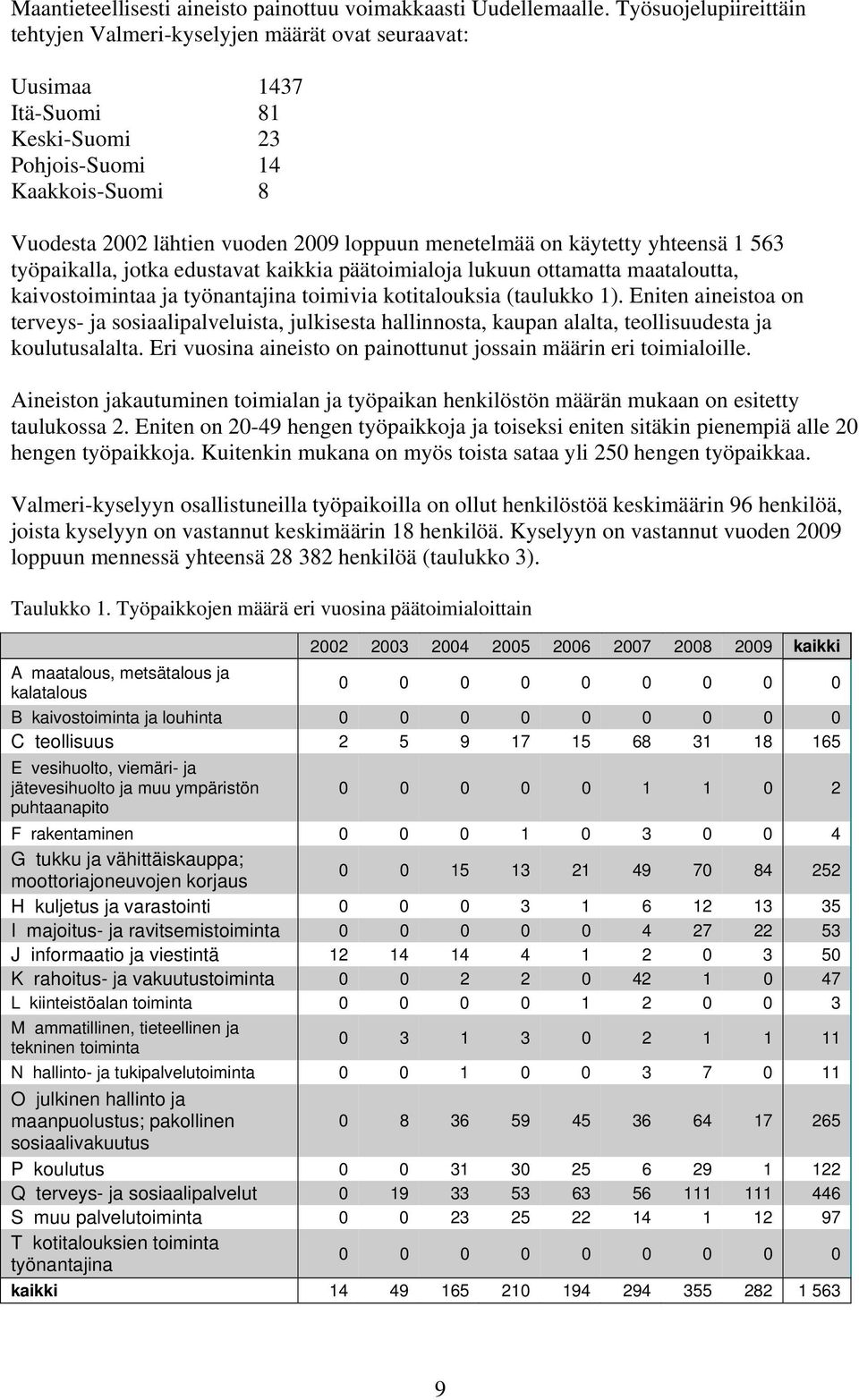 Maantieteellisesti aineisto painottuu voimakkaasti Uudellemaalle. Työsuojelupiireittäin tehtyjen Valmeri-kyselyjen määrät ovat seuraavat:

Uusimaa 1437
Itä-Suomi 81
Keski-Suomi 23
Pohjois-Suomi 14
Kaakkois-Suomi 8

Vuodesta 2002 lähtien vuoden 2009 loppuun menetelmää on käytetty yhteensä 1 563 työpaikalla, jotka edustavat kaikkia päätoimialoja lukuun ottamatta maataloutta, kaivostoimintaa ja työnantajina toimivia kotitalouksia (taulukko 1). Eniten aineistoa on terveys- ja sosiaalipalveluista, julkisesta hallinnosta, kaupan alalta, teollisuudesta ja koulutusalalta. Eri vuosina aineisto on painottunut jossain määrin eri toimialoille.

Aineiston jakautuminen toimialan ja työpaikan henkilöstön määrän mukaan on esitetty taulukossa 2. Eniten on 20-49 hengen työpaikkoja ja toiseksi eniten sitäkin pienempiä alle 20 hengen työpaikkoja. Kuitenkin mukana on myös toista sataa yli 250 hengen työpaikkaa.

Valmeri-kyselyyn osallistuneilla työpaikoilla on ollut henkilöstöä keskimäärin 96 henkilöä, joista kyselyyn on vastannut keskimäärin 18 henkilöä. Kyselyyn on vastannut vuoden 2009 loppuun mennessä yhteensä 28 382 henkilöä (taulukko 3).

Taulukko 1. Työpaikkojen määrä eri vuosina päätoimialoittain

| | 2002 | 2003 | 2004 | 2005 | 2006 | 2007 | 2008 | 2009 | kaikki |
|---|---|---|---|---|---|---|---|---|---|
| A maatalous, metsätalous ja kalatalous | 0 | 0 | 0 | 0 | 0 | 0 | 0 | 0 | 0 |
| B kaivostoiminta ja louhinta | 0 | 0 | 0 | 0 | 0 | 0 | 0 | 0 | 0 |
| C teollisuus | 2 | 5 | 9 | 17 | 15 | 68 | 31 | 18 | 165 |
| E vesihuolto, viemäri- ja jätevesihuolto ja muu ympäristön puhtaanapito | 0 | 0 | 0 | 0 | 0 | 1 | 1 | 0 | 2 |
| F rakentaminen | 0 | 0 | 0 | 1 | 0 | 3 | 0 | 0 | 4 |
| G tukku ja vähittäiskauppa; moottoriajoneuvojen korjaus | 0 | 0 | 15 | 13 | 21 | 49 | 70 | 84 | 252 |
| H kuljetus ja varastointi | 0 | 0 | 0 | 3 | 1 | 6 | 12 | 13 | 35 |
| I majoitus- ja ravitsemistoiminta | 0 | 0 | 0 | 0 | 0 | 4 | 27 | 22 | 53 |
| J informaatio ja viestintä | 12 | 14 | 14 | 4 | 1 | 2 | 0 | 3 | 50 |
| K rahoitus- ja vakuutustoiminta | 0 | 0 | 2 | 2 | 0 | 42 | 1 | 0 | 47 |
| L kiinteistöalan toiminta | 0 | 0 | 0 | 0 | 1 | 2 | 0 | 0 | 3 |
| M ammatillinen, tieteellinen ja tekninen toiminta | 0 | 3 | 1 | 3 | 0 | 2 | 1 | 1 | 11 |
| N hallinto- ja tukipalvelutoiminta | 0 | 0 | 1 | 0 | 0 | 3 | 7 | 0 | 11 |
| O julkinen hallinto ja maanpuolustus; pakollinen sosiaalivakuutus | 0 | 8 | 36 | 59 | 45 | 36 | 64 | 17 | 265 |
| P koulutus | 0 | 0 | 31 | 30 | 25 | 6 | 29 | 1 | 122 |
| Q terveys- ja sosiaalipalvelut | 0 | 19 | 33 | 53 | 63 | 56 | 111 | 111 | 446 |
| S muu palvelutoiminta | 0 | 0 | 23 | 25 | 22 | 14 | 1 | 12 | 97 |
| T kotitalouksien toiminta työnantajina | 0 | 0 | 0 | 0 | 0 | 0 | 0 | 0 | 0 |
| kaikki | 14 | 49 | 165 | 210 | 194 | 294 | 355 | 282 | 1 563 |

9